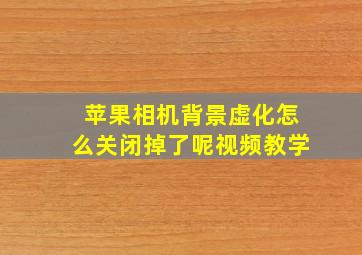 苹果相机背景虚化怎么关闭掉了呢视频教学